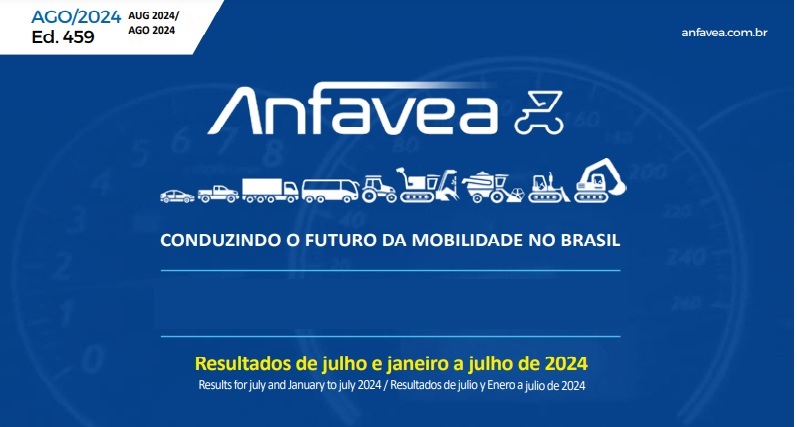 AGO/2024
Ed. 459
AUG 2024/
AGO 2024

anfavea.com.br

Anfavea

CONDUZINDO O FUTURO DA MOBILIDADE NO BRASIL

Resultados de julho e janeiro a julho de 2024
Results for july and January to july 2024 / Resultados de julio y Enero a julio de 2024